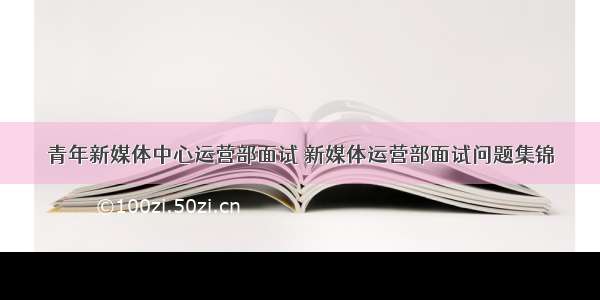 青年新媒体中心运营部面试 新媒体运营部面试问题集锦

©100zi.50zi.cn